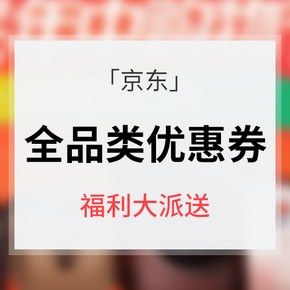 「京东」

全品类优惠券

福利大派送